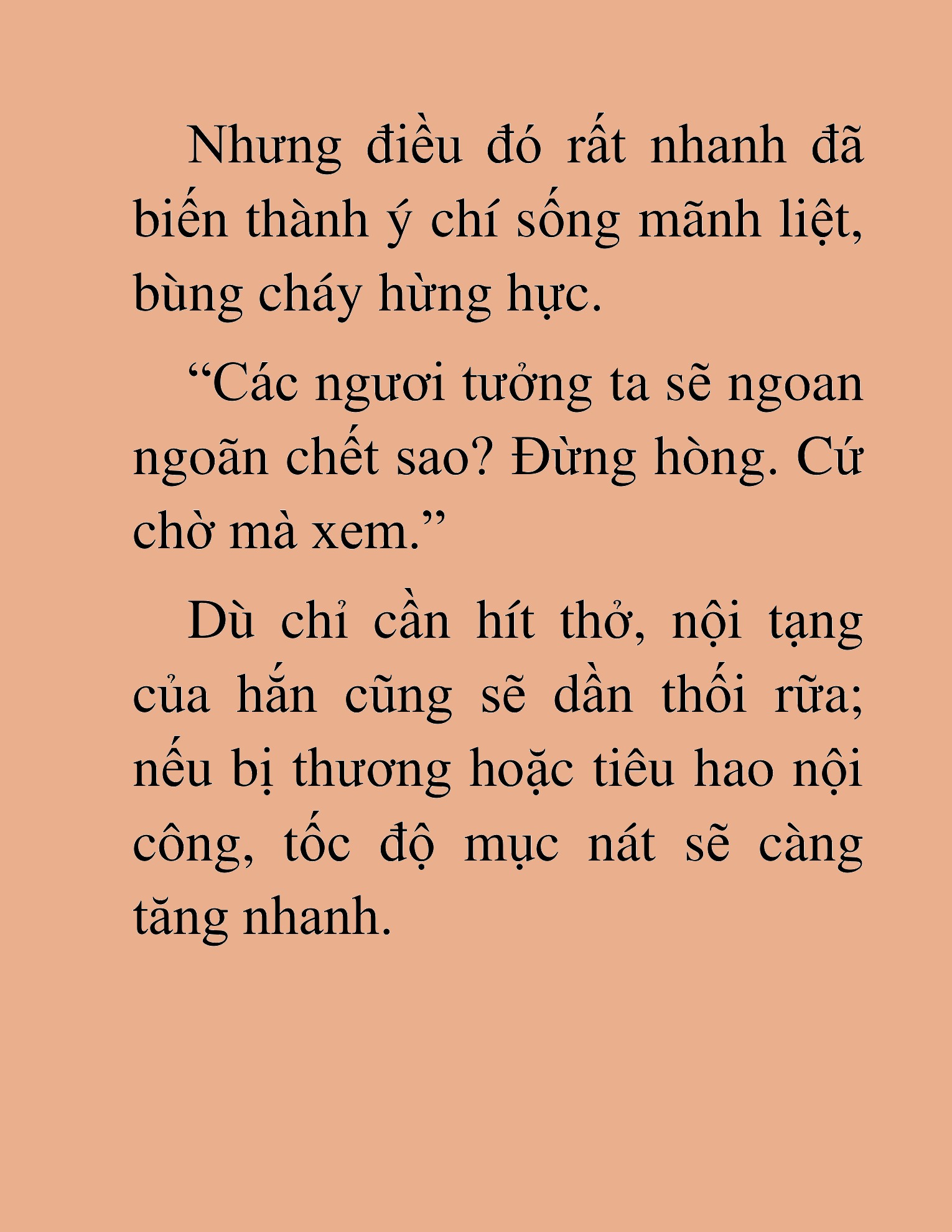 Nhưng điều đó rất nhanh đã biến thành ý chí sống mãnh liệt, bùng cháy hừng hực.

“Các ngươi tưởng ta sẽ ngoan ngoãn chết sao? Đừng hòng. Cứ chờ mà xem.”

Dù chỉ cần hít thở, nội tạng của hắn cũng sẽ dần thối rữa; nếu bị thương hoặc tiêu hao nội công, tốc độ mục nát sẽ càng tăng nhanh.